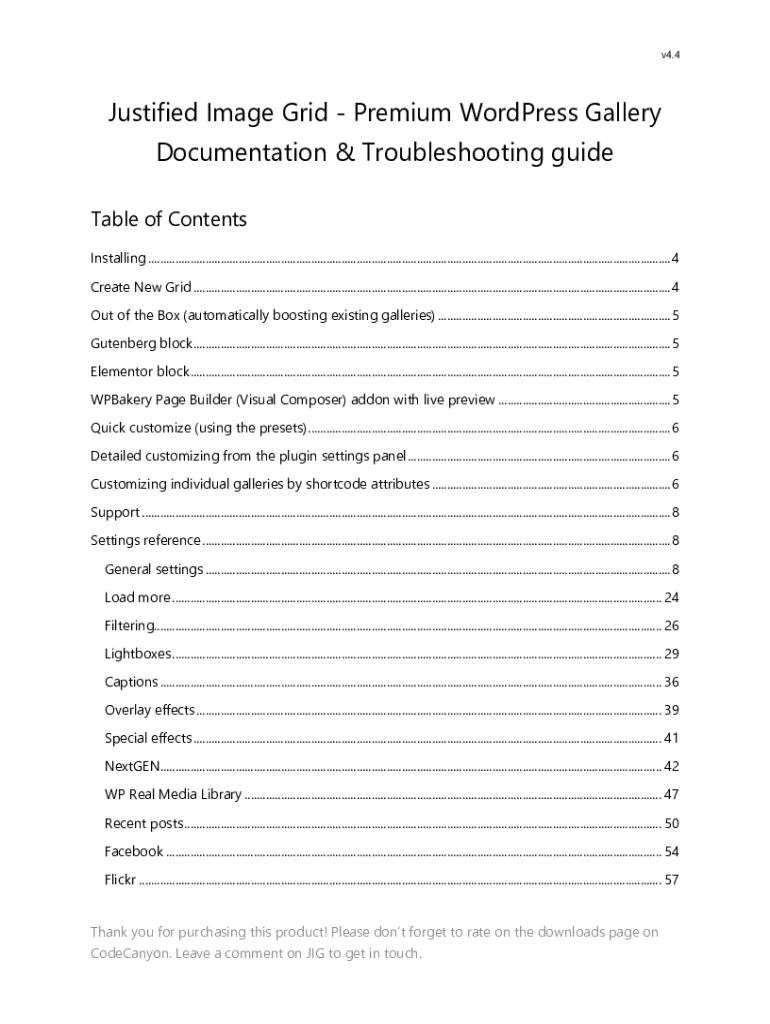 v4.4

Justified Image Grid - Premium WordPress Gallery Documentation & Troubleshooting guide

Table of Contents

Installing ........ 4
Create New Grid ........ 4
Out of the Box (automatically boosting existing galleries) ........ 5
Gutenberg block ........ 5
Elementor block ........ 5
WPBakery Page Builder (Visual Composer) addon with live preview ........ 5
Quick customize (using the presets) ........ 6
Detailed customizing from the plugin settings panel ........ 6
Customizing individual galleries by shortcode attributes ........ 6
Support ........ 8
Settings reference ........ 8
General settings ........ 8
Load more ........ 24
Filtering ........ 26
Lightboxes ........ 29
Captions ........ 36
Overlay effects ........ 39
Special effects ........ 41
NextGEN ........ 42
WP Real Media Library ........ 47
Recent posts ........ 50
Facebook ........ 54
Flickr ........ 57

Thank you for purchasing this product! Please don't forget to rate on the downloads page on CodeCanyon. Leave a comment on JIG to get in touch.